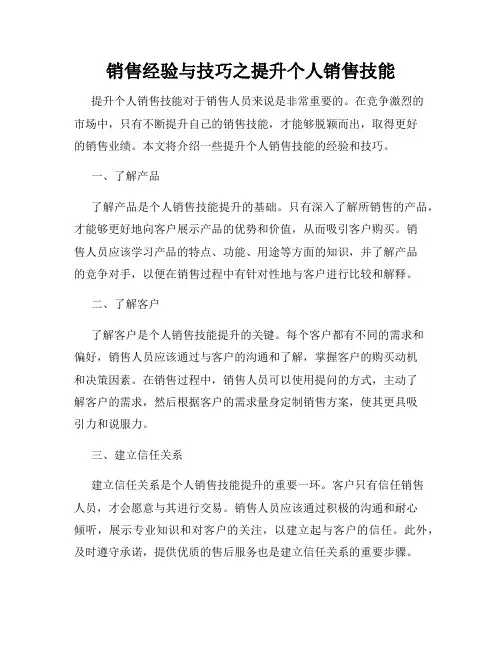 销售经验与技巧之提升个人销售技能

提升个人销售技能对于销售人员来说是非常重要的。在竞争激烈的市场中，只有不断提升自己的销售技能，才能够脱颖而出，取得更好的销售业绩。本文将介绍一些提升个人销售技能的经验和技巧。

一、了解产品

了解产品是个人销售技能提升的基础。只有深入了解所销售的产品，才能够更好地向客户展示产品的优势和价值，从而吸引客户购买。销售人员应该学习产品的特点、功能、用途等方面的知识，并了解产品的竞争对手，以便在销售过程中有针对性地与客户进行比较和解释。

二、了解客户

了解客户是个人销售技能提升的关键。每个客户都有不同的需求和偏好，销售人员应该通过与客户的沟通和了解，掌握客户的购买动机和决策因素。在销售过程中，销售人员可以使用提问的方式，主动了解客户的需求，然后根据客户的需求量身定制销售方案，使其更具吸引力和说服力。

三、建立信任关系

建立信任关系是个人销售技能提升的重要一环。客户只有信任销售人员，才会愿意与其进行交易。销售人员应该通过积极的沟通和耐心倾听，展示专业知识和对客户的关注，以建立起与客户的信任。此外，及时遵守承诺，提供优质的售后服务也是建立信任关系的重要步骤。